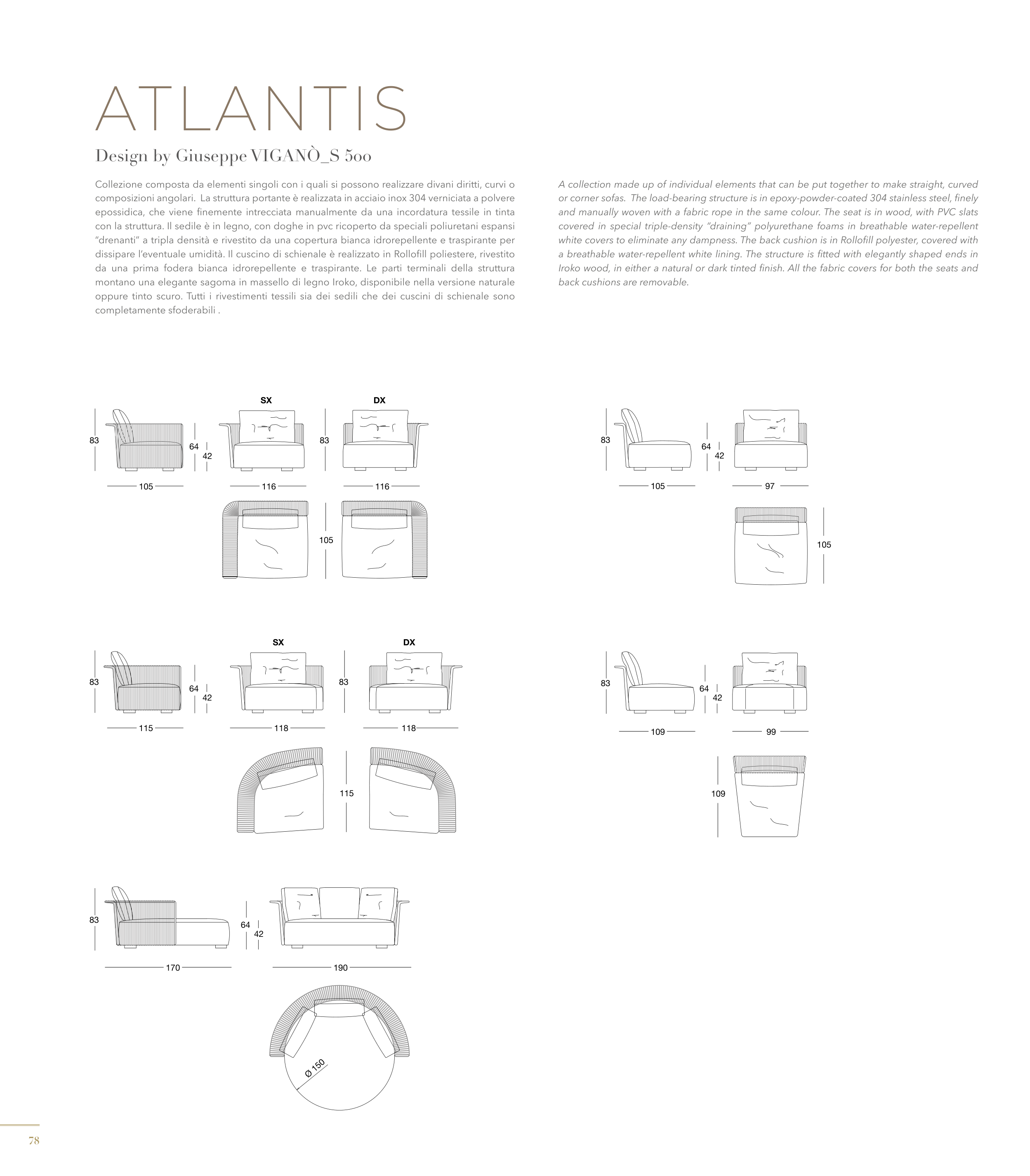 ATLANTIS

Design by Giuseppe VIGANÒ_S 500

Collezione composta da elementi singoli con i quali si possono realizzare divani diritti, curvi o composizioni angolari. La struttura portante è realizzata in acciaio inox 304 verniciata a polvere epossidica, che viene finemente intrecciata manualmente da una incordatura tessile in tinta con la struttura. Il sedile è in legno, con doghe in pvc ricoperto da speciali poliuretani espansi "drenanti" a tripla densità e rivestito da una copertura bianca idrorepellente e traspirante per dissipare l'eventuale umidità. Il cuscino di schienale è realizzato in Rollofill poliestere, rivestito da una prima fodera bianca idrorepellente e traspirante. Le parti terminali della struttura montano una elegante sagoma in massello di legno Iroko, disponibile nella versione naturale oppure tinto scuro. Tutti i rivestimenti tessili sia dei sedili che dei cuscini di schienale sono completamente sfoderabili .

A collection made up of individual elements that can be put together to make straight, curved or corner sofas. The load-bearing structure is in epoxy-powder-coated 304 stainless steel, finely and manually woven with a fabric rope in the same colour. The seat is in wood, with PVC slats covered in special triple-density "draining" polyurethane foams in breathable water-repellent white covers to eliminate any dampness. The back cushion is in Rollofill polyester, covered with a breathable water-repellent white lining. The structure is fitted with elegantly shaped ends in Iroko wood, in either a natural or dark tinted finish. All the fabric covers for both the seats and back cushions are removable.

SX DX
83 64 42 83
105 116 116
105

83 64 42
105 97
105

SX DX
83 64 42 83
115 118 118
115

83 64 42
109 99
109

83 64 42
170 190
Ø 150

78